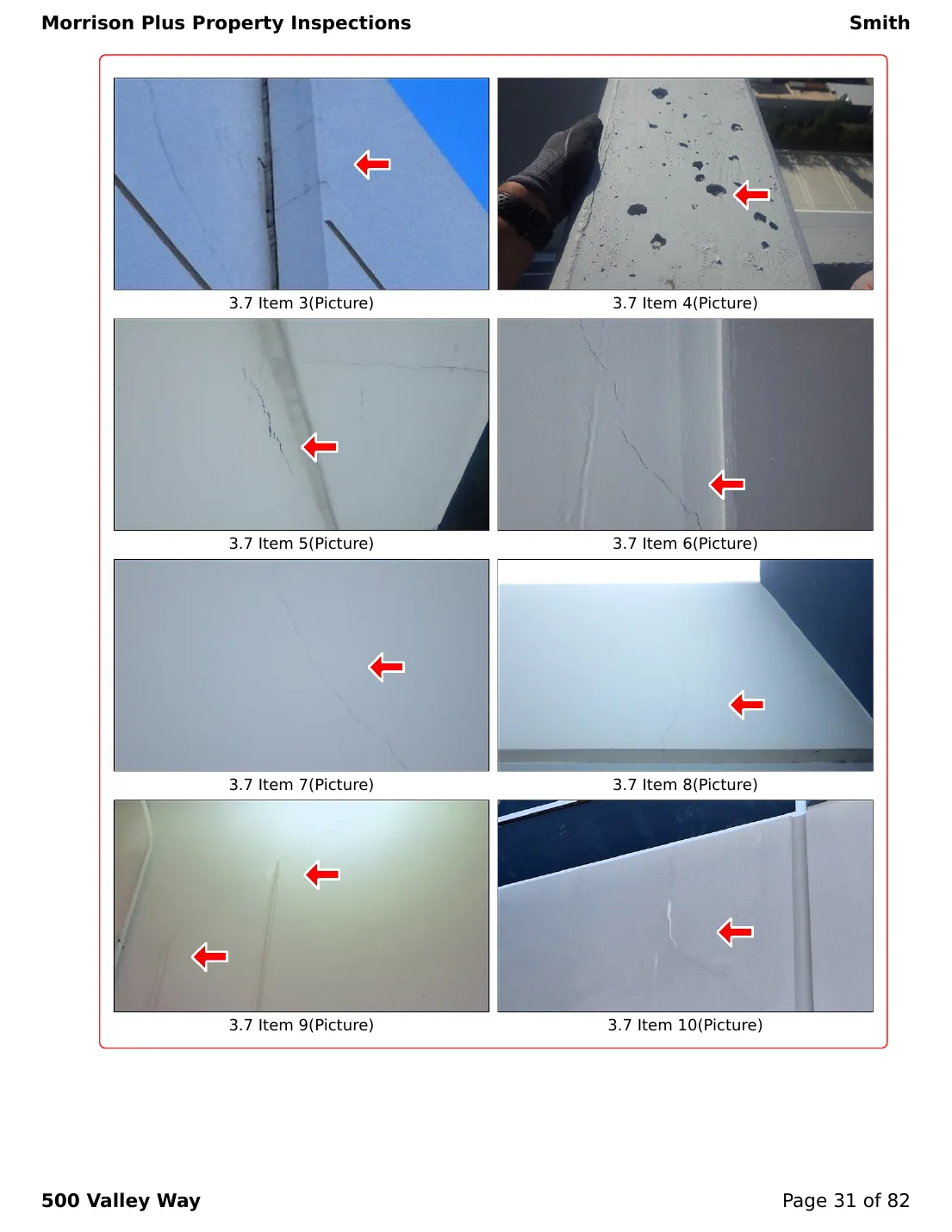 Morrison Plus Property Inspections

Smith

3.7 Item 3(Picture)

3.7 Item 4(Picture)

3.7 Item 5(Picture)

3.7 Item 6(Picture)

3.7 Item 7(Picture)

3.7 Item 8(Picture)

3.7 Item 9(Picture)

3.7 Item 10(Picture)

500 Valley Way

Page 31 of 82